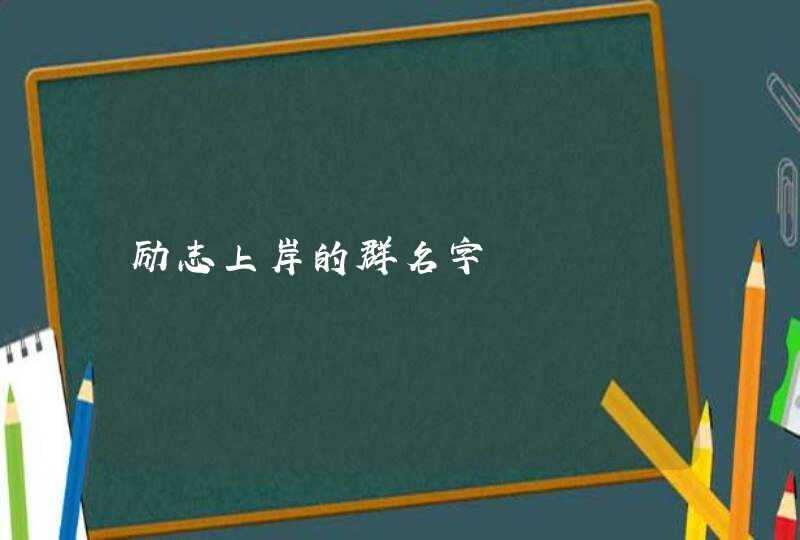 励志上岸的群名字